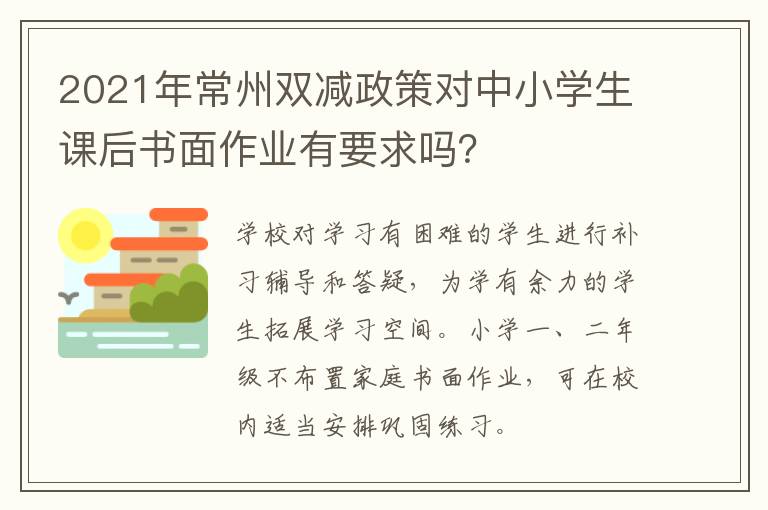 2021年常州双减政策对中小学生课后书面作业有要求吗?

学校对学习有困难的学生进行补习辅导和答疑，为学有余力的学生拓展学习空间。小学一、二年级不布置家庭书面作业，可在校内适当安排巩固练习。